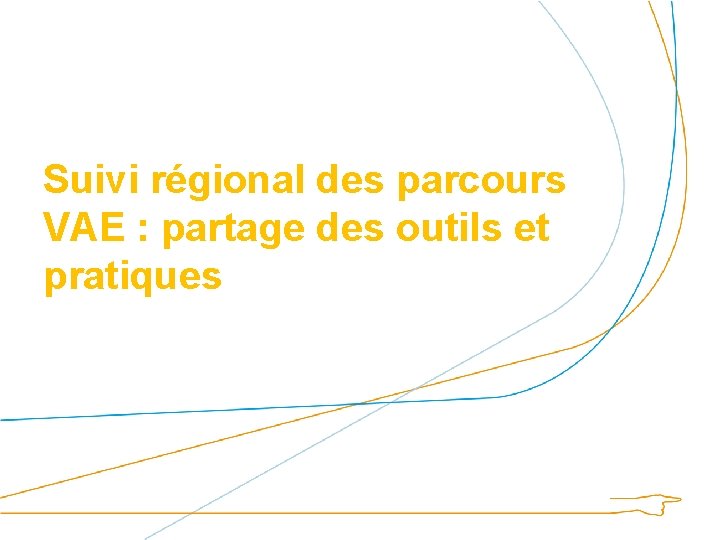 Suivi régional des parcours VAE : partage des outils et pratiques